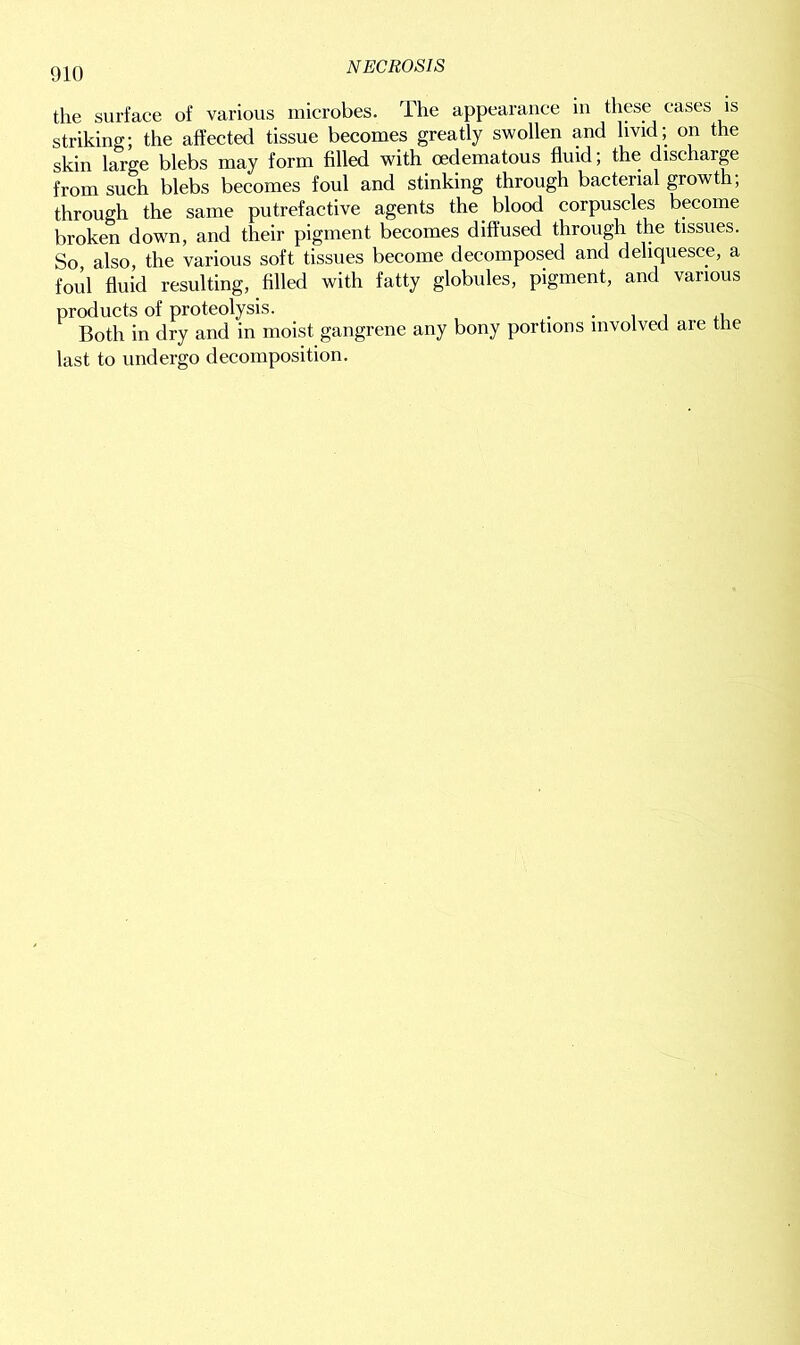 910 NECROSIS

the surface of various microbes. The appearance in these cases is striking; the affected tissue becomes greatly swollen and livid; on the skin large blebs may form filled with œdematous fluid; the discharge from such blebs becomes foul and stinking through bacterial growth; through the same putrefactive agents the blood corpuscles become broken down, and their pigment becomes diffused through the tissues. So, also, the various soft tissues become decomposed and deliquesce, a foul fluid resulting, filled with fatty globules, pigment, and various products of proteolysis.

Both in dry and in moist gangrene any bony portions involved are the last to undergo decomposition.